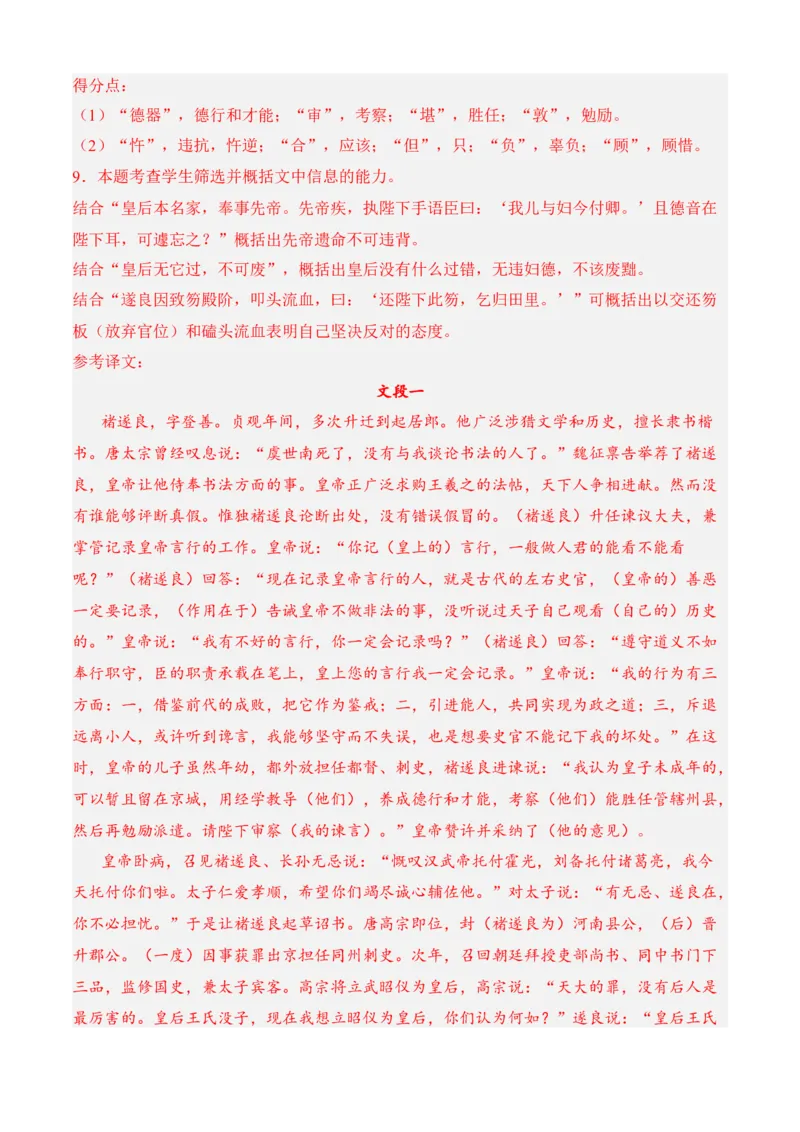 得分点：
（1）“德器”，德行和才能；“审”，考察；“堪”，胜任；“敦”，勉励。
（2）“忤”，违抗，忤逆；“合”，应该；“但”，只；“负”，辜负；“顾”，顾惜。
9．本题考查学生筛选并概括文中信息的能力。
结合“皇后本名家，奉事先帝。先帝疾，执陛下手语臣曰：‘我儿与妇今付卿。’且德音在陛下耳，可遽忘之？”概括出先帝遗命不可违背。
结合“皇后无它过，不可废”，概括出皇后没有什么过错，无违妇德，不该废黜。
结合“遂良因致笏殿阶，叩头流血，曰：‘还陛下此笏，乞归田里。’”可概括出以交还笏板（放弃官位）和磕头流血表明自己坚决反对的态度。
参考译文：

文段一

褚遂良，字登善。贞观年间，多次升迁到起居郎。他广泛涉猎文学和历史，擅长隶书楷书。唐太宗曾经叹息说：“虞世南死了，没有与我谈论书法的人了。”魏征禀告举荐了褚遂良，皇帝让他侍奉书法方面的事。皇帝正广泛求购王羲之的法帖，天下人争相进献。然而没有谁能够评断真假。惟独褚遂良论断出处，没有错误假冒的。（褚遂良）升任谏议大夫，兼掌管记录皇帝言行的工作。皇帝说：“你记（皇上的）言行，一般做人君的能看不能看呢？”（褚遂良）回答：“现在记录皇帝言行的人，就是古代的左右史官，（皇帝的）善恶一定要记录，（作用在于）告诫皇帝不做非法的事，没听说过天子自己观看（自己的）历史的。”皇帝说：“我有不好的言行，你一定会记录吗？”（褚遂良）回答：“遵守道义不如奉行职守，臣的职责承载在笔上，皇上您的言行我一定会记录。”皇帝说：“我的行为有三方面：一，借鉴前代的成败，把它作为鉴戒；二，引进能人，共同实现为政之道；三，斥退远离小人，或许听到谗言，我能够坚守而不失误，也是想要史官不能记下我的坏处。”在这时，皇帝的儿子虽然年幼，都外放担任都督、刺史，褚遂良进谏说：“我认为皇子未成年的，可以暂且留在京城，用经学教导（他们），养成德行和才能，考察（他们）能胜任管辖州县，然后再勉励派遣。请陛下审察（我的谏言）。”皇帝赞许并采纳了（他的意见）。

皇帝卧病，召见褚遂良、长孙无忌说：“慨叹汉武帝托付霍光，刘备托付诸葛亮，我今天托付你们啦。太子仁爱孝顺，希望你们竭尽诚心辅佐他。”对太子说：“有无忌、遂良在，你不必担忧。”于是让褚遂良起草诏书。唐高宗即位，封（褚遂良为）河南县公，（后）晋升郡公。（一度）因事获罪出京担任同州刺史。次年，召回朝廷拜授吏部尚书、同中书门下三品，监修国史，兼太子宾客。高宗将立武昭仪为皇后，高宗说：“天大的罪，没有后人是最厉害的。皇后王氏没子，现在我想立昭仪为皇后，你们认为何如？”遂良说：“皇后王氏